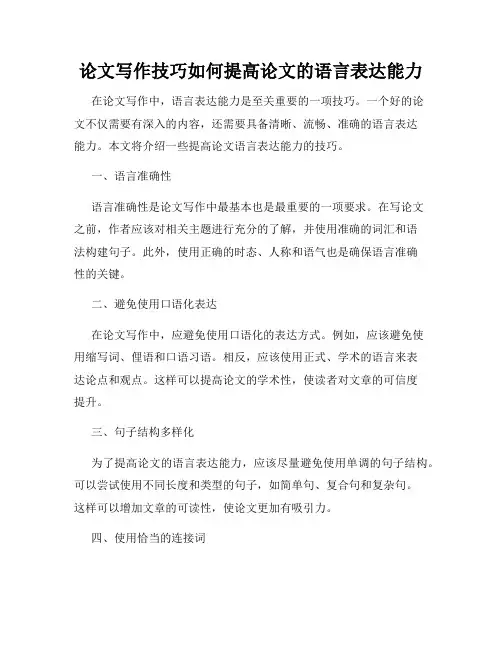 论文写作技巧如何提高论文的语言表达能力

在论文写作中，语言表达能力是至关重要的一项技巧。一个好的论文不仅需要有深入的内容，还需要具备清晰、流畅、准确的语言表达能力。本文将介绍一些提高论文语言表达能力的技巧。

一、语言准确性

语言准确性是论文写作中最基本也是最重要的一项要求。在写论文之前，作者应该对相关主题进行充分的了解，并使用准确的词汇和语法构建句子。此外，使用正确的时态、人称和语气也是确保语言准确性的关键。

二、避免使用口语化表达

在论文写作中，应避免使用口语化的表达方式。例如，应该避免使用缩写词、俚语和口语习语。相反，应该使用正式、学术的语言来表达论点和观点。这样可以提高论文的学术性，使读者对文章的可信度提升。

三、句子结构多样化

为了提高论文的语言表达能力，应该尽量避免使用单调的句子结构。可以尝试使用不同长度和类型的句子，如简单句、复合句和复杂句。这样可以增加文章的可读性，使论文更加有吸引力。

四、使用恰当的连接词